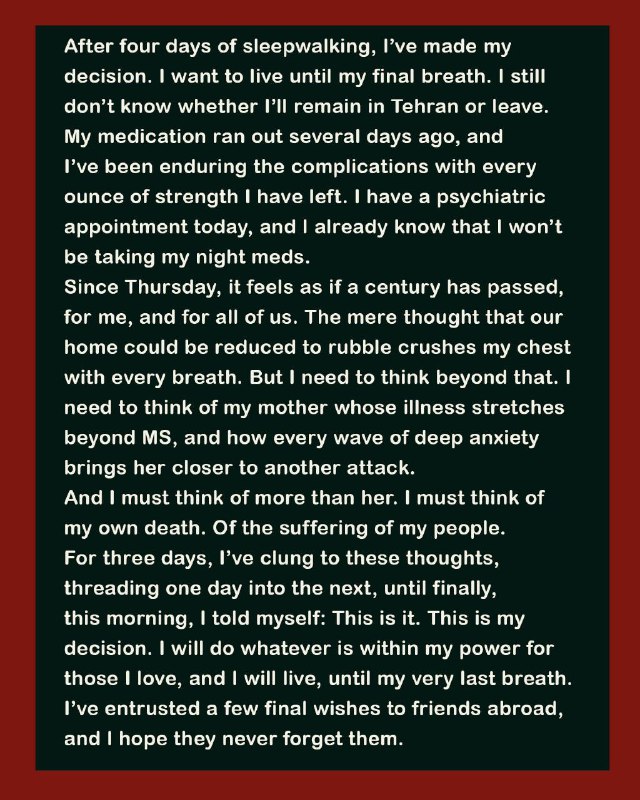 After four days of sleepwalking, I've made my decision. I want to live until my final breath. I still don't know whether I'll remain in Tehran or leave. My medication ran out several days ago, and I've been enduring the complications with every ounce of strength I have left. I have a psychiatric appointment today, and I already know that I won't be taking my night meds.
Since Thursday, it feels as if a century has passed, for me, and for all of us. The mere thought that our home could be reduced to rubble crushes my chest with every breath. But I need to think beyond that. I need to think of my mother whose illness stretches beyond MS, and how every wave of deep anxiety brings her closer to another attack.
And I must think of more than her. I must think of my own death. Of the suffering of my people.
For three days, I've clung to these thoughts, threading one day into the next, until finally, this morning, I told myself: This is it. This is my decision. I will do whatever is within my power for those I love, and I will live, until my very last breath. I've entrusted a few final wishes to friends abroad, and I hope they never forget them.